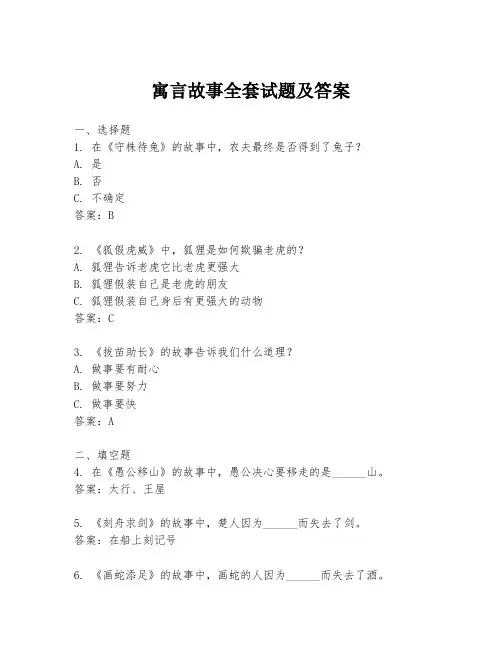 寓言故事全套试题及答案

一、选择题
1. 在《守株待兔》的故事中，农夫最终是否得到了兔子？
A. 是
B. 否
C. 不确定
答案：B

2. 《狐假虎威》中，狐狸是如何欺骗老虎的？
A. 狐狸告诉老虎它比老虎更强大
B. 狐狸假装自己是老虎的朋友
C. 狐狸假装自己身后有更强大的动物
答案：C

3. 《拔苗助长》的故事告诉我们什么道理？
A. 做事要有耐心
B. 做事要努力
C. 做事要快
答案：A

二、填空题
4. 在《愚公移山》的故事中，愚公决心要移走的是______山。
答案：太行、王屋

5. 《刻舟求剑》的故事中，楚人因为______而失去了剑。
答案：在船上刻记号

6. 《画蛇添足》的故事中，画蛇的人因为______而失去了酒。